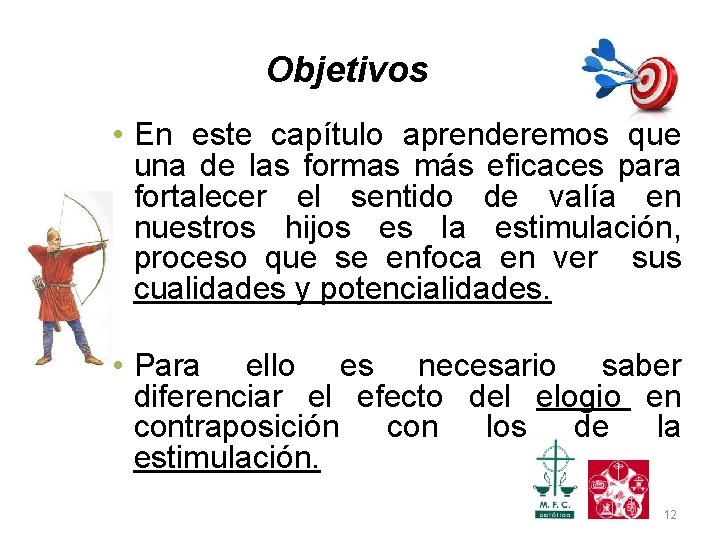 Objetivos

• En este capítulo aprenderemos que una de las formas más eficaces para fortalecer el sentido de valía en nuestros hijos es la estimulación, proceso que se enfoca en ver sus cualidades y potencialidades.

• Para ello es necesario saber diferenciar el efecto del elogio en contraposición con los de la estimulación.

M. F. C.
católica

12